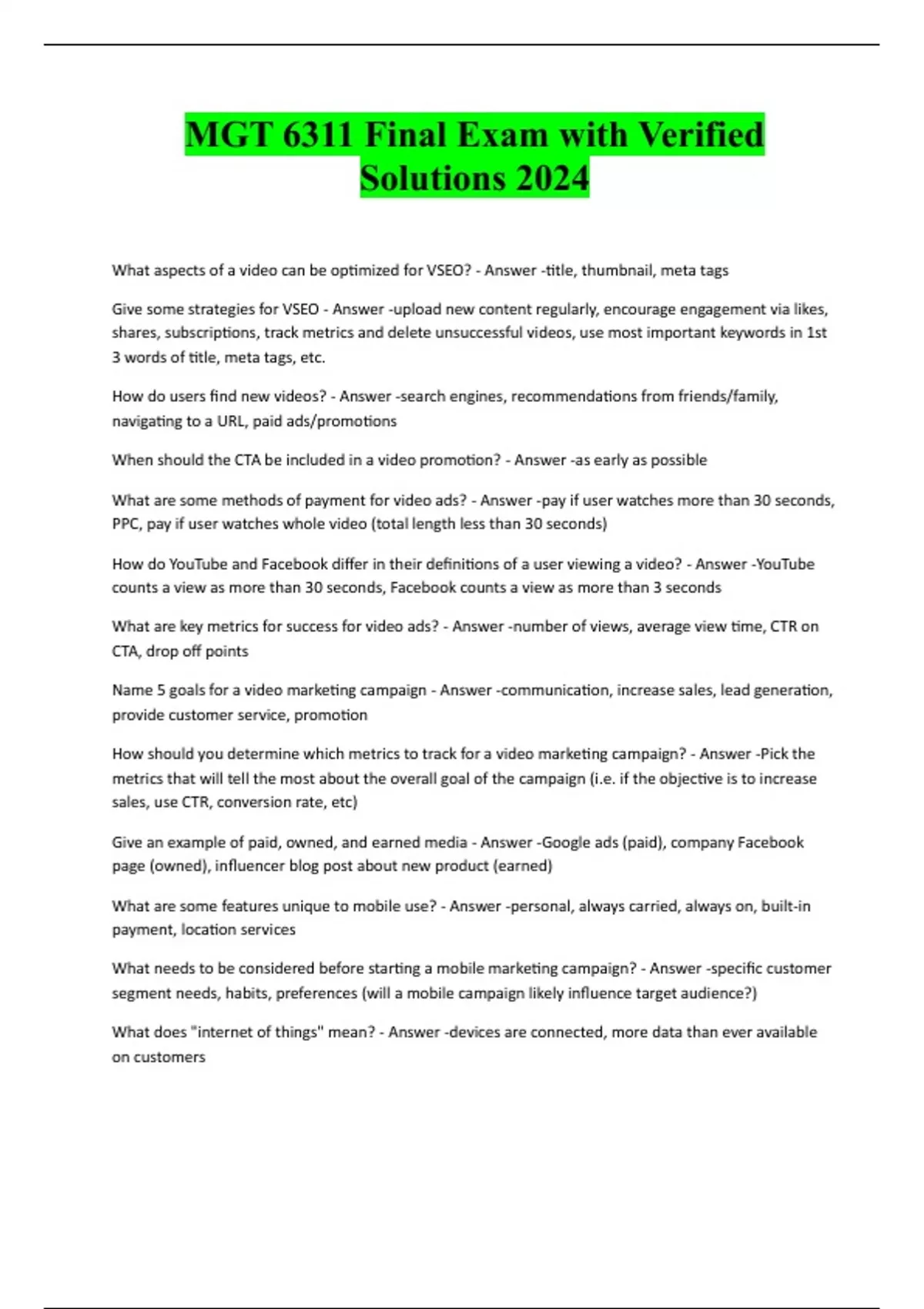 MGT 6311 Final Exam with Verified Solutions 2024

What aspects of a video can be optimized for VSEO? - Answer -title, thumbnail, meta tags

Give some strategies for VSEO - Answer -upload new content regularly, encourage engagement via likes, shares, subscriptions, track metrics and delete unsuccessful videos, use most important keywords in 1st 3 words of title, meta tags, etc.

How do users find new videos? - Answer -search engines, recommendations from friends/family, navigating to a URL, paid ads/promotions

When should the CTA be included in a video promotion? - Answer -as early as possible

What are some methods of payment for video ads? - Answer -pay if user watches more than 30 seconds, PPC, pay if user watches whole video (total length less than 30 seconds)

How do YouTube and Facebook differ in their definitions of a user viewing a video? - Answer -YouTube counts a view as more than 30 seconds, Facebook counts a view as more than 3 seconds

What are key metrics for success for video ads? - Answer -number of views, average view time, CTR on CTA, drop off points

Name 5 goals for a video marketing campaign - Answer -communication, increase sales, lead generation, provide customer service, promotion

How should you determine which metrics to track for a video marketing campaign? - Answer -Pick the metrics that will tell the most about the overall goal of the campaign (i.e. if the objective is to increase sales, use CTR, conversion rate, etc)

Give an example of paid, owned, and earned media - Answer -Google ads (paid), company Facebook page (owned), influencer blog post about new product (earned)

What are some features unique to mobile use? - Answer -personal, always carried, always on, built-in payment, location services

What needs to be considered before starting a mobile marketing campaign? - Answer -specific customer segment needs, habits, preferences (will a mobile campaign likely influence target audience?)

What does "internet of things" mean? - Answer -devices are connected, more data than ever available on customers